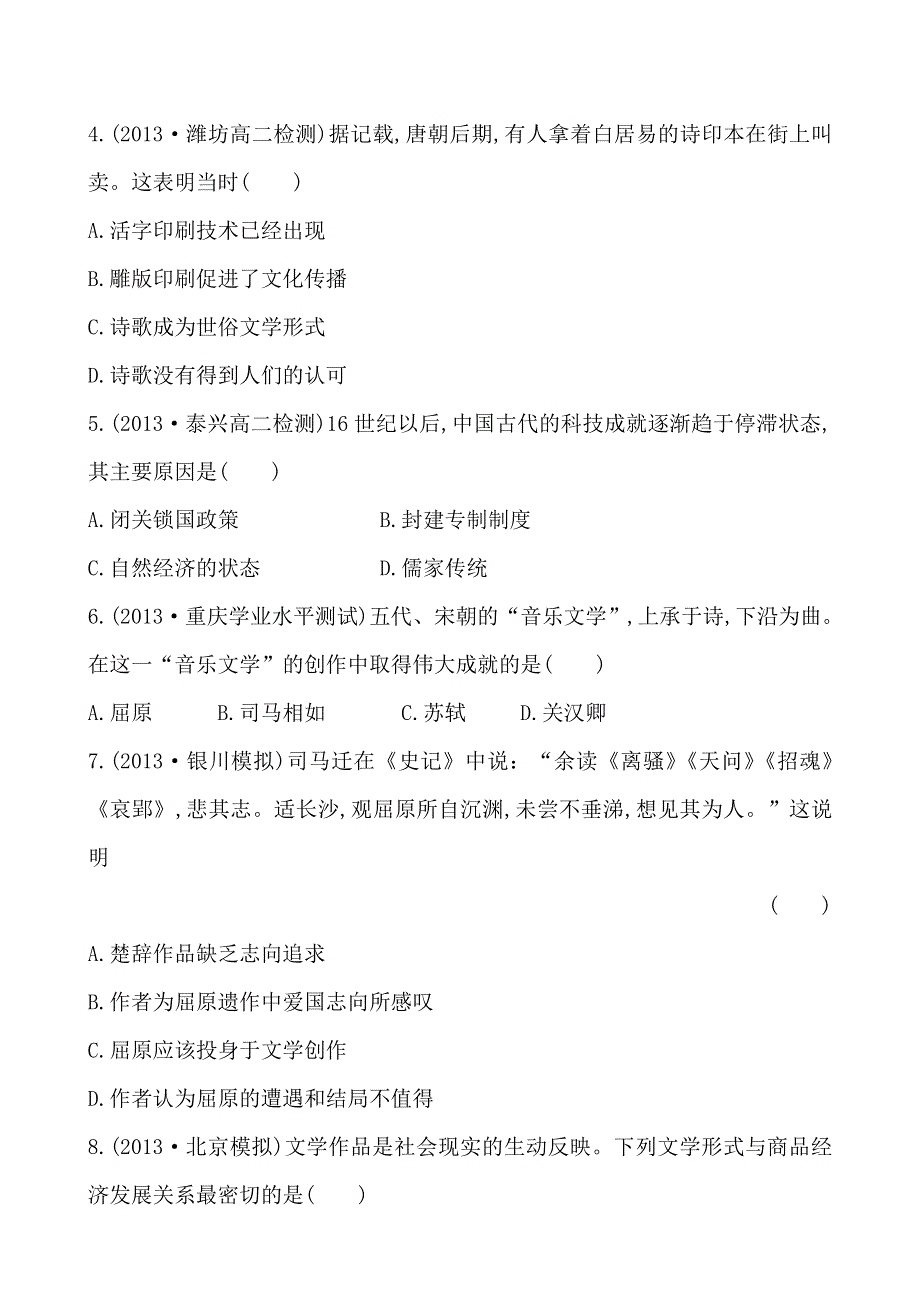 4.(2013·潍坊高二检测)据记载,唐朝后期,有人拿着白居易的诗印本在街上叫卖。这表明当时(　　)

A.活字印刷技术已经出现

B.雕版印刷促进了文化传播

C.诗歌成为世俗文学形式

D.诗歌没有得到人们的认可

5.(2013·泰兴高二检测)16世纪以后,中国古代的科技成就逐渐趋于停滞状态,其主要原因是(　　)

A.闭关锁国政策

B.封建专制制度

C.自然经济的状态

D.儒家传统

6.(2013·重庆学业水平测试)五代、宋朝的“音乐文学”,上承于诗,下沿为曲。在这一“音乐文学”的创作中取得伟大成就的是(　　)

A.屈原　B.司马相如　C.苏轼　D.关汉卿

7.(2013·银川模拟)司马迁在《史记》中说:“余读《离骚》《天问》《招魂》《哀郢》,悲其志。适长沙,观屈原所自沉渊,未尝不垂涕,想见其为人。”这说明

(　　)

A.楚辞作品缺乏志向追求

B.作者为屈原遗作中爱国志向所感叹

C.屈原应该投身于文学创作

D.作者认为屈原的遭遇和结局不值得

8.(2013·北京模拟)文学作品是社会现实的生动反映。下列文学形式与商品经济发展关系最密切的是(　　)